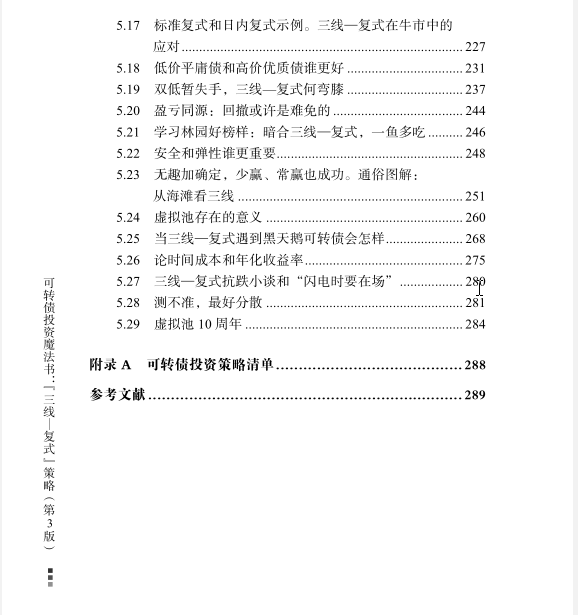 5.17 标准复式和日内复式示例。三线—复式在牛市中的应对 ........ 227
5.18 低价平庸债和高价优质债谁更好 ........ 231
5.19 双低暂失手，三线—复式何弯膝 ........ 237
5.20 盈亏同源：回撤或许是难免的 ........ 244
5.21 学习林园好榜样：暗合三线—复式，一鱼多吃 ........ 246
5.22 安全和弹性谁更重要 ........ 248
5.23 无趣加确定，少赢、常赢也成功。通俗图解：从海滩看三线 ........ 251
5.24 虚拟池存在的意义 ........ 260
5.25 当三线—复式遇到黑天鹅可转债会怎样 ........ 268
5.26 论时间成本和年化收益率 ........ 275
5.27 三线—复式抗跌小谈和“闪电时要在场” ........ 280
5.28 测不准，最好分散 ........ 281
5.29 虚拟池 10 周年 ........ 284

附录 A 可转债投资策略清单 ........ 288

参考文献 ........ 289

可转债投资魔法书：「三线—复式」策略（第3版）